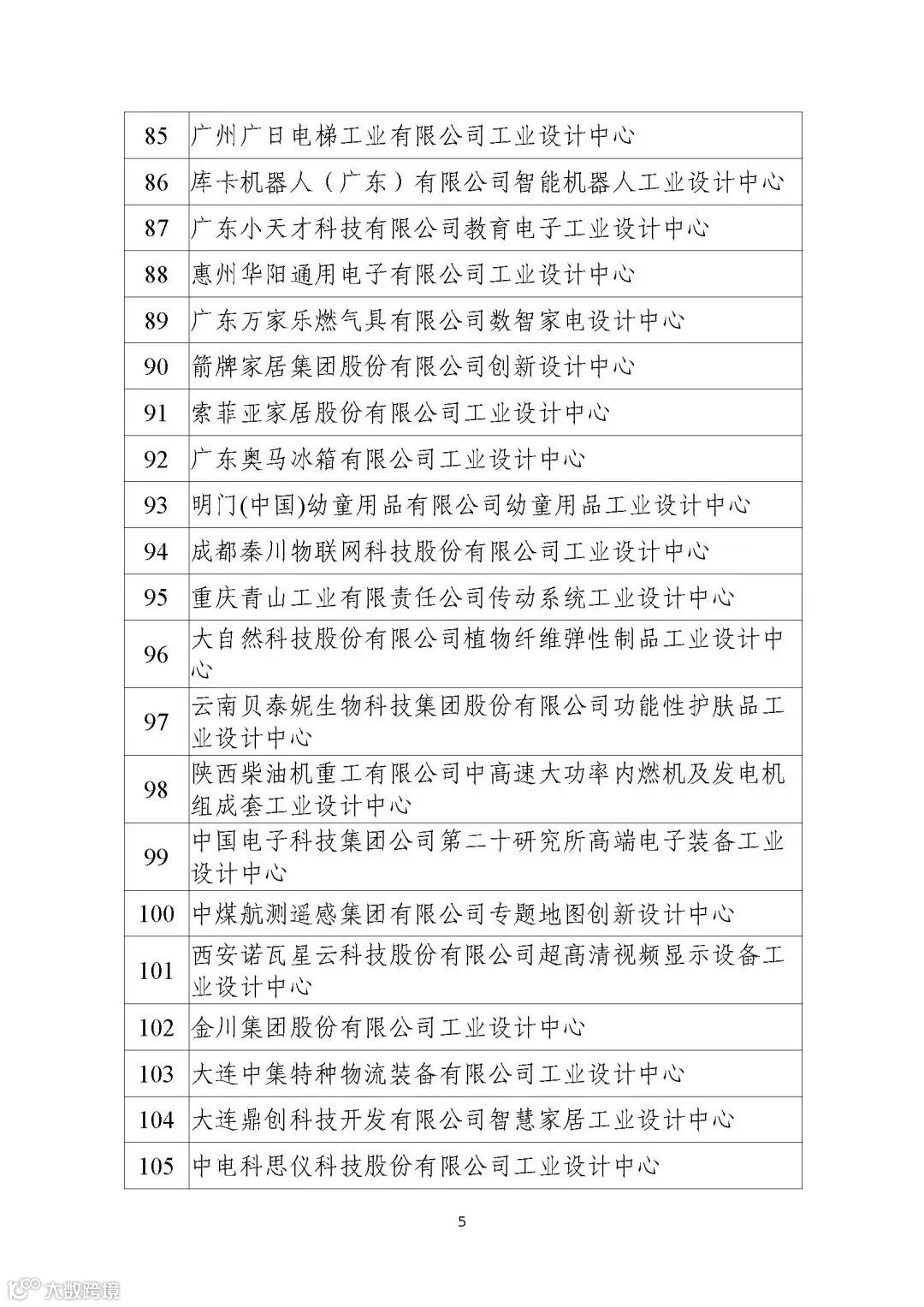 | 85 | 广州广日电梯工业有限公司工业设计中心 |
|---|---|
| 86 | 库卡机器人（广东）有限公司智能机器人工业设计中心 |
| 87 | 广东小天才科技有限公司教育电子工业设计中心 |
| 88 | 惠州华阳通用电子有限公司工业设计中心 |
| 89 | 广东万家乐燃气具有限公司数智家电设计中心 |
| 90 | 箭牌家居集团股份有限公司创新设计中心 |
| 91 | 索菲亚家居股份有限公司工业设计中心 |
| 92 | 广东奥马冰箱有限公司工业设计中心 |
| 93 | 明门(中国)幼童用品有限公司幼童用品工业设计中心 |
| 94 | 成都秦川物联网科技股份有限公司工业设计中心 |
| 95 | 重庆青山工业有限责任公司传动系统工业设计中心 |
| 96 | 大自然科技股份有限公司植物纤维弹性制品工业设计中心 |
| 97 | 云南贝泰妮生物科技集团股份有限公司功能性护肤品工业设计中心 |
| 98 | 陕西柴油机重工有限公司中高速大功率内燃机及发电机组成套工业设计中心 |
| 99 | 中国电子科技集团公司第二十研究所高端电子装备工业设计中心 |
| 100 | 中煤航测遥感集团有限公司专题地图创新设计中心 |
| 101 | 西安诺瓦星云科技股份有限公司超高清视频显示设备工业设计中心 |
| 102 | 金川集团股份有限公司工业设计中心 |
| 103 | 大连中集特种物流装备有限公司工业设计中心 |
| 104 | 大连鼎创科技开发有限公司智慧家居工业设计中心 |
| 105 | 中电科思仪科技股份有限公司工业设计中心 |

5

大数跨境